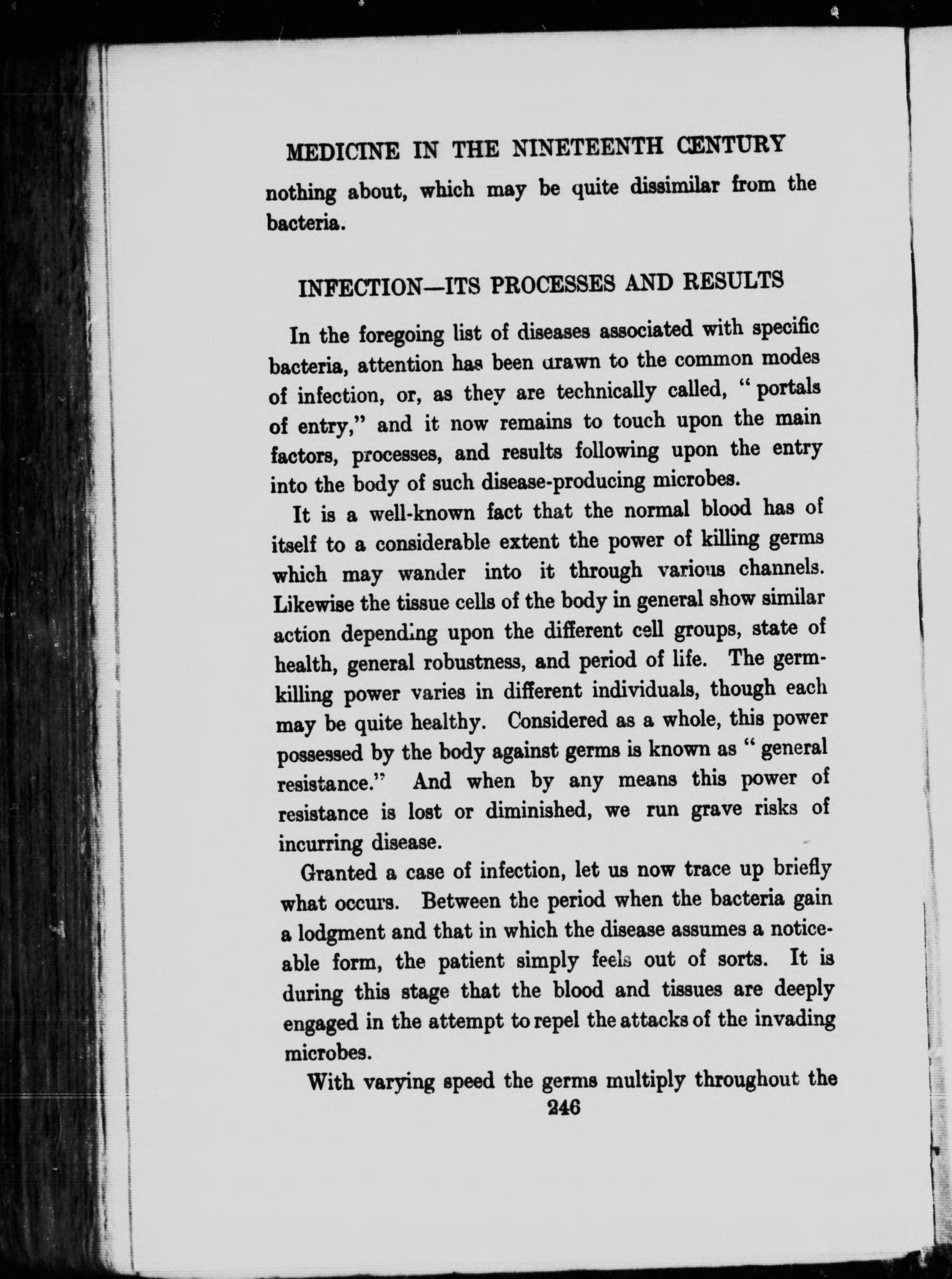 MEDICINE IN THE NINETEENTH CENTURY

nothing about, which may be quite dissimilar from the bacteria.

INFECTION—ITS PROCESSES AND RESULTS

In the foregoing list of diseases associated with specific bacteria, attention has been drawn to the common modes of infection, or, as they are technically called, "portals of entry," and it now remains to touch upon the main factors, processes, and results following upon the entry into the body of such disease-producing microbes.

It is a well-known fact that the normal blood has of itself to a considerable extent the power of killing germs which may wander into it through various channels. Likewise the tissue cells of the body in general show similar action depending upon the different cell groups, state of health, general robustness, and period of life. The germ-killing power varies in different individuals, though each may be quite healthy. Considered as a whole, this power possessed by the body against germs is known as "general resistance." And when by any means this power of resistance is lost or diminished, we run grave risks of incurring disease.

Granted a case of infection, let us now trace up briefly what occurs. Between the period when the bacteria gain a lodgment and that in which the disease assumes a noticeable form, the patient simply feels out of sorts. It is during this stage that the blood and tissues are deeply engaged in the attempt to repel the attacks of the invading microbes.

With varying speed the germs multiply throughout the

246